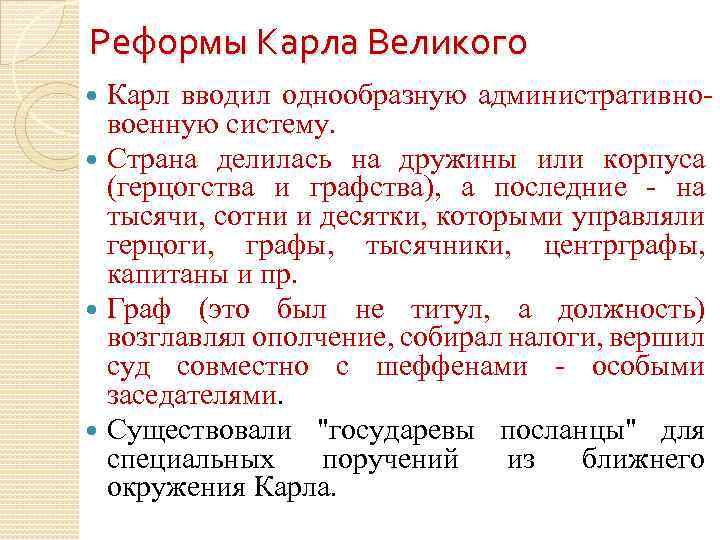 Реформы Карла Великого

Карл вводил однообразную административно-военную систему.

Страна делилась на дружины или корпуса (герцогства и графства), а последние - на тысячи, сотни и десятки, которыми управляли герцоги, графы, тысячники, центрграфы, капитаны и пр.

Граф (это был не титул, а должность) возглавлял ополчение, собирал налоги, вершил суд совместно с шеффенами - особыми заседателями.

Существовали "государевы посланцы" для специальных поручений из ближнего окружения Карла.